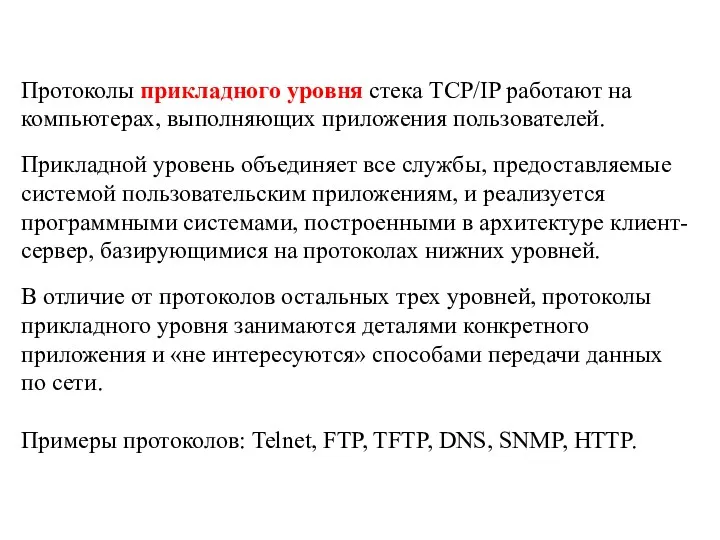 Протоколы прикладного уровня стека TCP/IP работают на компьютерах, выполняющих приложения пользователей.

Прикладной уровень объединяет все службы, предоставляемые системой пользовательским приложениям, и реализуется программными системами, построенными в архитектуре клиент-сервер, базирующимися на протоколах нижних уровней.

В отличие от протоколов остальных трех уровней, протоколы прикладного уровня занимаются деталями конкретного приложения и «не интересуются» способами передачи данных по сети.

Примеры протоколов: Telnet, FTP, TFTP, DNS, SNMP, HTTP.